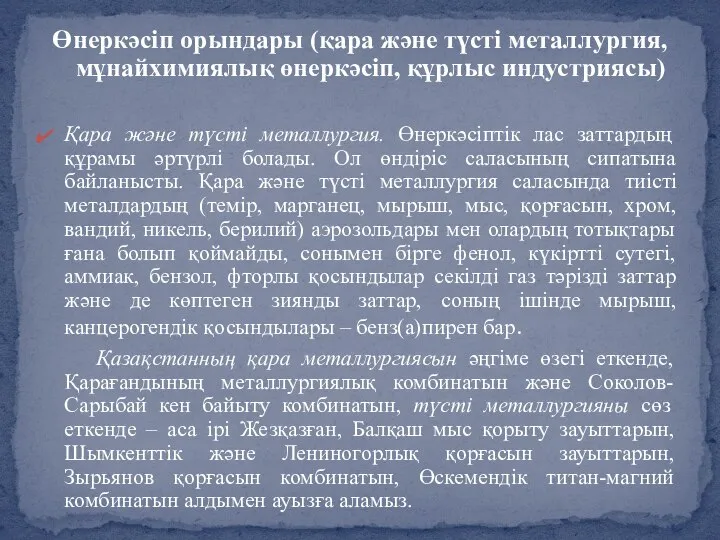 Өнеркәсіп орындары (қара және түсті металлургия, мұнайхимиялық өнеркәсіп, құрлыс индустриясы)

Қара және түсті металлургия. Өнеркәсіптік лас заттардың құрамы әртүрлі болады. Ол өндіріс саласының сипатына байланысты. Қара және түсті металлургия саласында тиісті металдардың (темір, марганец, мырыш, мыс, қорғасын, хром, вандий, никель, берилий) аэрозольдары мен олардың тотықтары ғана болып қоймайды, сонымен бірге фенол, күкіртті сутегі, аммиак, бензол, фторлы қосындылар секілді газ тәрізді заттар және де көптеген зиянды заттар, соның ішінде мырыш, канцерогендік қосындылары – бенз(а)пирен бар.

Қазақстанның қара металлургиясын әңгіме өзегі еткенде, Қарағандының металлургиялық комбинатын және Соколов-Сарыбай кен байыту комбинатын, түсті металлургияны сөз еткенде – аса ірі Жезқазған, Балқаш мыс қорыту зауыттарын, Шымкенттік және Лениногорлық қорғасын зауыттарын, Зырьянов қорғасын комбинатын, Өскемендік титан-магний комбинатын алдымен ауызға аламыз.